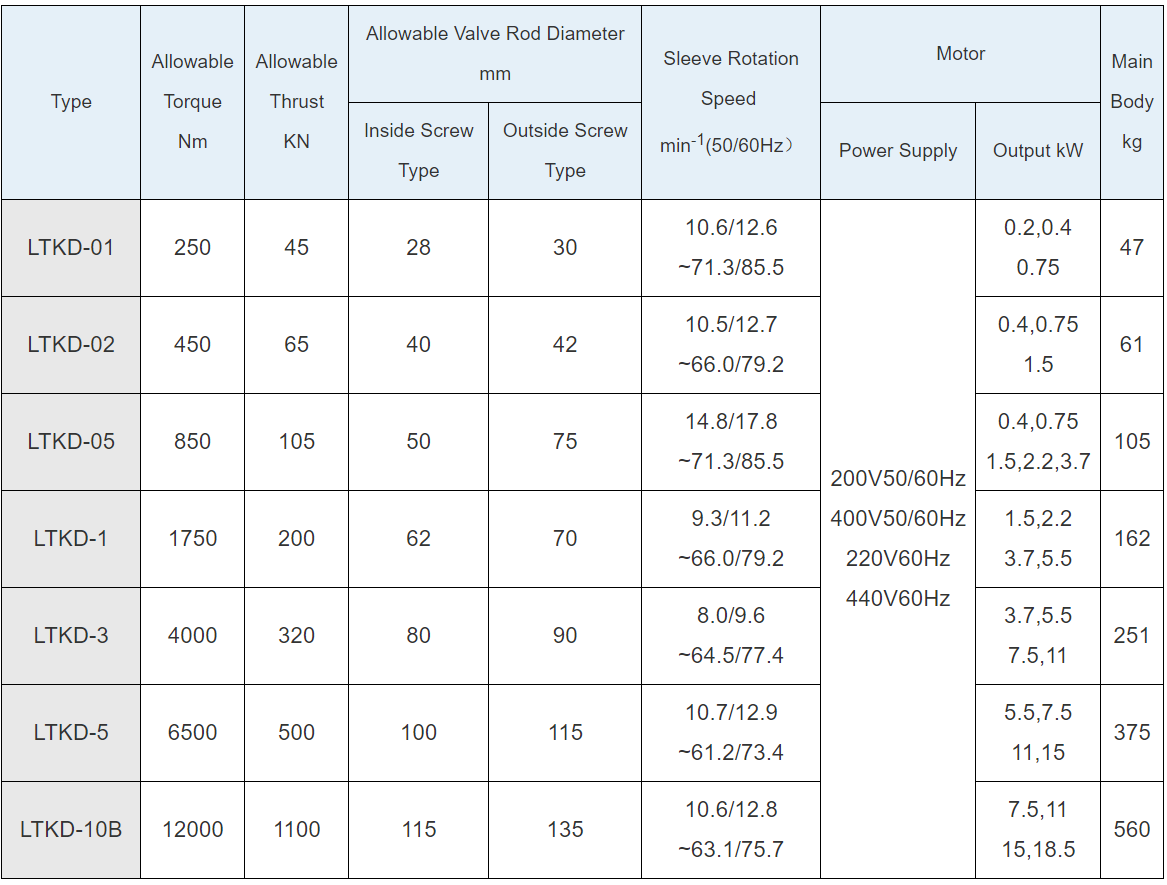 | Type | Allowable Torque Nm | Allowable Thrust KN | Allowable Valve Rod Diameter mm Inside Screw Type | Allowable Valve Rod Diameter mm Outside Screw Type | Sleeve Rotation Speed $min^{-1}$(50/60Hz） | Motor Power Supply | Motor Output kW | Main Body kg |
|---|---|---|---|---|---|---|---|---|
| LTKD-01 | 250 | 45 | 28 | 30 | 10.6/12.6 ~71.3/85.5 | 200V50/60Hz 400V50/60Hz 220V60Hz 440V60Hz | 0.2,0.4 0.75 | 47 |
| LTKD-02 | 450 | 65 | 40 | 42 | 10.5/12.7 ~66.0/79.2 | | 0.4,0.75 1.5 | 61 |
| LTKD-05 | 850 | 105 | 50 | 75 | 14.8/17.8 ~71.3/85.5 | | 0.4,0.75 1.5,2.2,3.7 | 105 |
| LTKD-1 | 1750 | 200 | 62 | 70 | 9.3/11.2 ~66.0/79.2 | | 1.5,2.2 3.7,5.5 | 162 |
| LTKD-3 | 4000 | 320 | 80 | 90 | 8.0/9.6 ~64.5/77.4 | | 3.7,5.5 7.5,11 | 251 |
| LTKD-5 | 6500 | 500 | 100 | 115 | 10.7/12.9 ~61.2/73.4 | | 5.5,7.5 11,15 | 375 |
| LTKD-10B | 12000 | 1100 | 115 | 135 | 10.6/12.8 ~63.1/75.7 | | 7.5,11 15,18.5 | 560 |